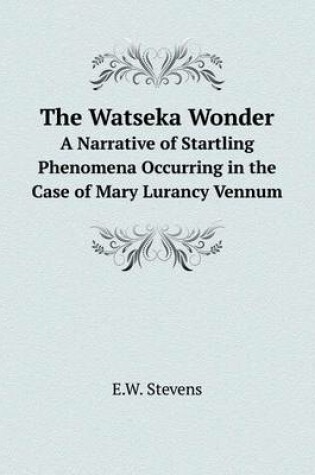 The Watseka Wonder
A Narrative of Startling Phenomena Occurring in the Case of Mary Lurancy Vennum

E.W. Stevens